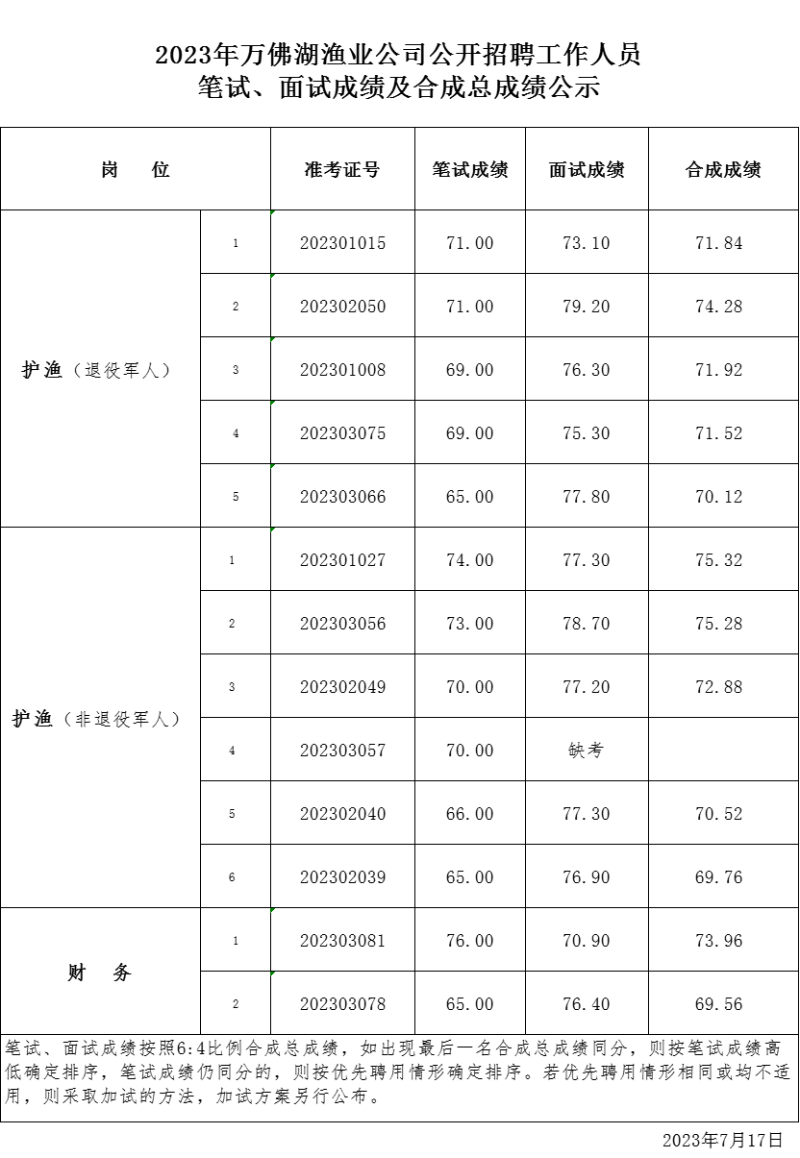 2023年万佛湖渔业公司公开招聘工作人员
笔试、面试成绩及合成总成绩公示

| 岗　　位 | | 准考证号 | 笔试成绩 | 面试成绩 | 合成成绩 |
|---|---|---|---|---|---|
| 护渔（退役军人） | 1 | 202301015 | 71.00 | 73.10 | 71.84 |
| | 2 | 202302050 | 71.00 | 79.20 | 74.28 |
| | 3 | 202301008 | 69.00 | 76.30 | 71.92 |
| | 4 | 202303075 | 69.00 | 75.30 | 71.52 |
| | 5 | 202303066 | 65.00 | 77.80 | 70.12 |
| 护渔（非退役军人） | 1 | 202301027 | 74.00 | 77.30 | 75.32 |
| | 2 | 202303056 | 73.00 | 78.70 | 75.28 |
| | 3 | 202302049 | 70.00 | 77.20 | 72.88 |
| | 4 | 202303057 | 70.00 | 缺考 | |
| | 5 | 202302040 | 66.00 | 77.30 | 70.52 |
| | 6 | 202302039 | 65.00 | 76.90 | 69.76 |
| 财　　务 | 1 | 202303081 | 76.00 | 70.90 | 73.96 |
| | 2 | 202303078 | 65.00 | 76.40 | 69.56 |

笔试、面试成绩按照6:4比例合成总成绩，如出现最后一名合成总成绩同分，则按笔试成绩高低确定排序，笔试成绩仍同分的，则按优先聘用情形确定排序。若优先聘用情形相同或均不适用，则采取加试的方法，加试方案另行公布。

2023年7月17日